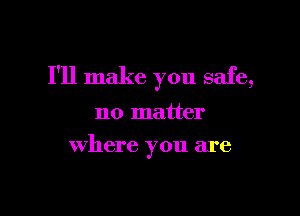 I'll make you safe,
no matter
where you are